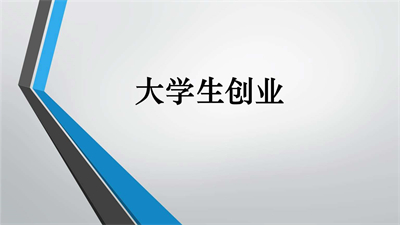 大学生创业